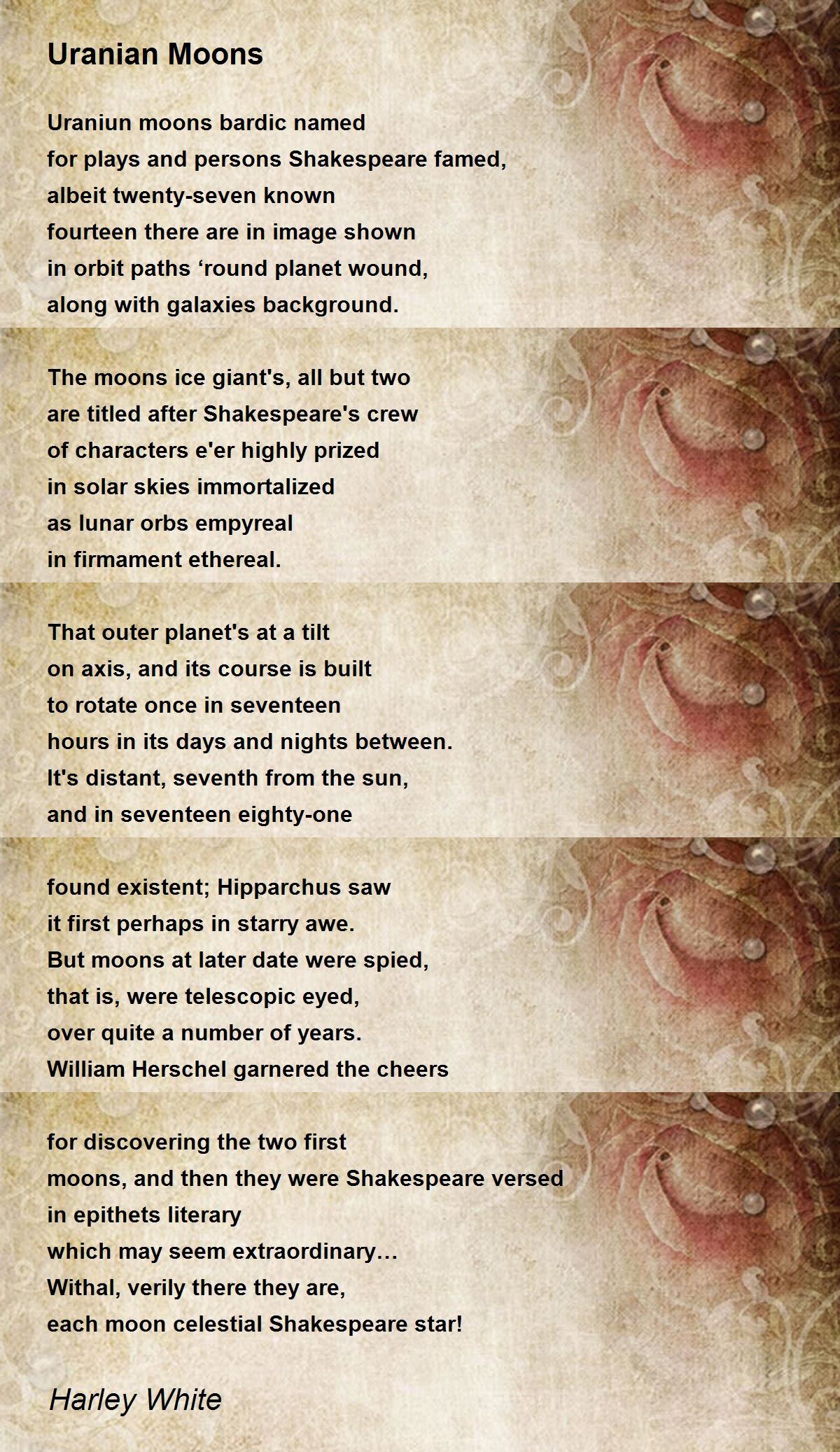 Uranian Moons

Uraniun moons bardic named
for plays and persons Shakespeare famed,
albeit twenty-seven known
fourteen there are in image shown
in orbit paths ‘round planet wound,
along with galaxies background.

The moons ice giant's, all but two
are titled after Shakespeare's crew
of characters e'er highly prized
in solar skies immortalized
as lunar orbs empyreal
in firmament ethereal.

That outer planet's at a tilt
on axis, and its course is built
to rotate once in seventeen
hours in its days and nights between.
It's distant, seventh from the sun,
and in seventeen eighty-one

found existent; Hipparchus saw
it first perhaps in starry awe.
But moons at later date were spied,
that is, were telescopic eyed,
over quite a number of years.
William Herschel garnered the cheers

for discovering the two first
moons, and then they were Shakespeare versed
in epithets literary
which may seem extraordinary…
Withal, verily there they are,
each moon celestial Shakespeare star!

Harley White